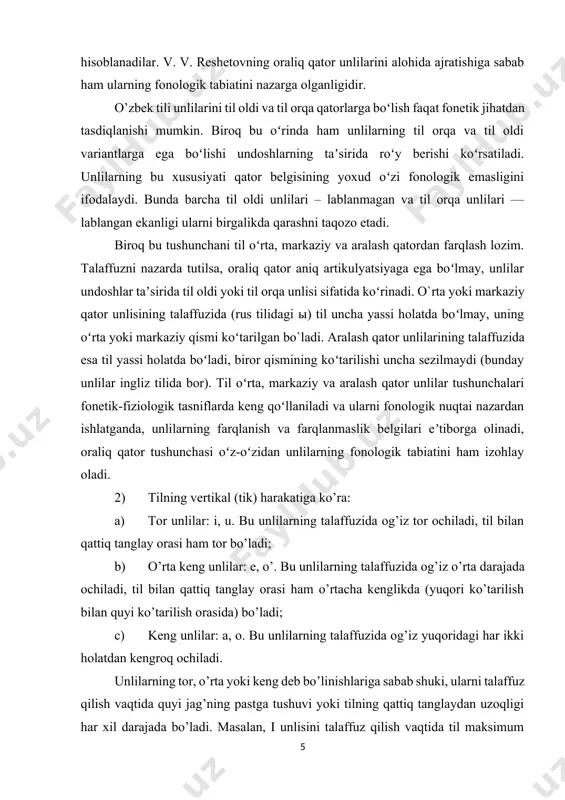 hisoblanadilar. V. V. Reshetovning oraliq qator unlilarini alohida ajratishiga sabab ham ularning fonologik tabiatini nazarga olganligidir.

O’zbek tili unlilarini til oldi va til orqa qatorlarga bo‘lish faqat fonetik jihatdan tasdiqlanishi mumkin. Biroq bu o‘rinda ham unlilarning til orqa va til oldi variantlarga ega bo‘lishi undoshlarning ta’sirida ro‘y berishi ko‘rsatiladi. Unlilarning bu xususiyati qator belgisining yoxud o‘zi fonologik emasligini ifodalaydi. Bunda barcha til oldi unlilari – lablanmagan va til orqa unlilari — lablangan ekanligi ularni birgalikda qarashni taqozo etadi.

Biroq bu tushunchani til o‘rta, markaziy va aralash qatordan farqlash lozim. Talaffuzni nazarda tutilsa, oraliq qator aniq artikulyatsiyaga ega bo‘lmay, unlilar undoshlar ta’sirida til oldi yoki til orqa unlisi sifatida ko‘rinadi. O`rta yoki markaziy qator unlisining talaffuzida (rus tilidagi ы) til uncha yassi holatda bo‘lmay, uning o‘rta yoki markaziy qismi ko‘tarilgan bo`ladi. Aralash qator unlilarining talaffuzida esa til yassi holatda bo‘ladi, biror qismining ko‘tarilishi uncha sezilmaydi (bunday unlilar ingliz tilida bor). Til o‘rta, markaziy va aralash qator unlilar tushunchalari fonetik-fiziologik tasniflarda keng qo‘llaniladi va ularni fonologik nuqtai nazardan ishlatganda, unlilarning farqlanish va farqlanmaslik belgilari e’tiborga olinadi, oraliq qator tushunchasi o‘z-o‘zidan unlilarning fonologik tabiatini ham izohlay oladi.

2) Tilning vertikal (tik) harakatiga ko’ra:

a) Tor unlilar: i, u. Bu unlilarning talaffuzida og’iz tor ochiladi, til bilan qattiq tanglay orasi ham tor bo’ladi;

b) O’rta keng unlilar: e, o’. Bu unlilarning talaffuzida og’iz o’rta darajada ochiladi, til bilan qattiq tanglay orasi ham o’rtacha kenglikda (yuqori ko’tarilish bilan quyi ko’tarilish orasida) bo’ladi;

c) Keng unlilar: a, o. Bu unlilarning talaffuzida og’iz yuqoridagi har ikki holatdan kengroq ochiladi.

Unlilarning tor, o’rta yoki keng deb bo’linishlariga sabab shuki, ularni talaffuz qilish vaqtida quyi jag’ning pastga tushuvi yoki tilning qattiq tanglaydan uzoqligi har xil darajada bo’ladi. Masalan, I unlisini talaffuz qilish vaqtida til maksimum

5